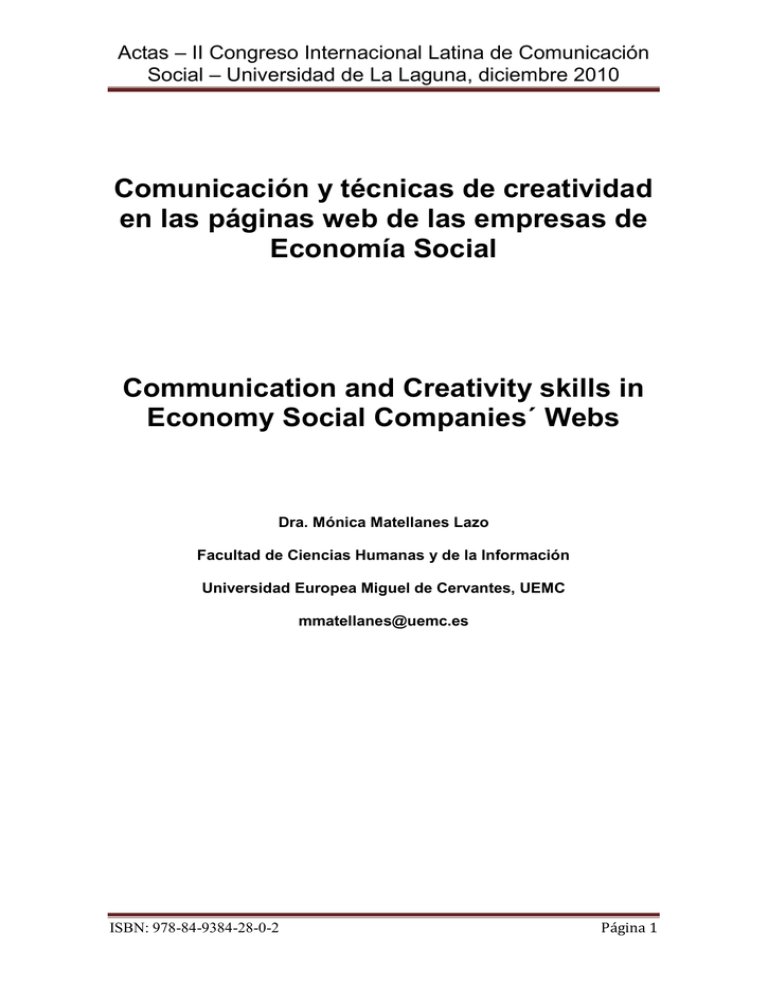 Actas – II Congreso Internacional Latina de Comunicación Social – Universidad de La Laguna, diciembre 2010

Comunicación y técnicas de creatividad en las páginas web de las empresas de Economía Social

Communication and Creativity skills in Economy Social Companies´ Webs

Dra. Mónica Matellanes Lazo

Facultad de Ciencias Humanas y de la Información

Universidad Europea Miguel de Cervantes, UEMC

mmatellanes@uemc.es

ISBN: 978-84-9384-28-0-2

Página 1